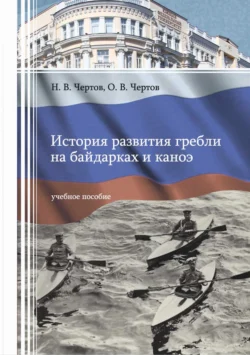 Н. В. Чертов, О. В. Чертов

История развития гребли на байдарках и каноэ

учебное пособие